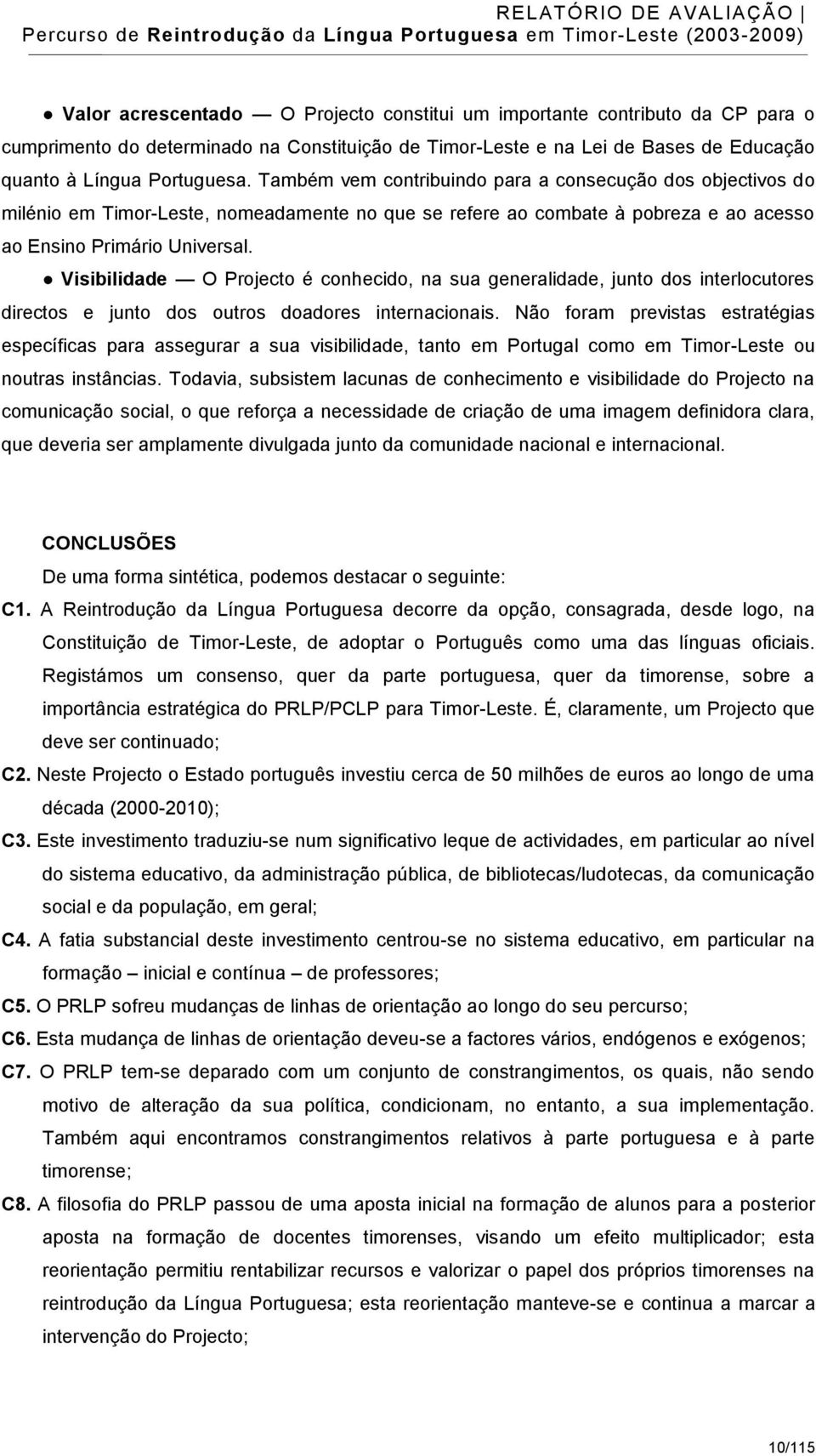 RELATÓRIO DE AVALIAÇÃO |
Percurso de Reintrodução da Língua Portuguesa em Timor-Leste (2003-2009)

● Valor acrescentado — O Projecto constitui um importante contributo da CP para o cumprimento do determinado na Constituição de Timor-Leste e na Lei de Bases de Educação quanto à Língua Portuguesa. Também vem contribuindo para a consecução dos objectivos do milénio em Timor-Leste, nomeadamente no que se refere ao combate à pobreza e ao acesso ao Ensino Primário Universal.

● Visibilidade — O Projecto é conhecido, na sua generalidade, junto dos interlocutores directos e junto dos outros doadores internacionais. Não foram previstas estratégias específicas para assegurar a sua visibilidade, tanto em Portugal como em Timor-Leste ou noutras instâncias. Todavia, subsistem lacunas de conhecimento e visibilidade do Projecto na comunicação social, o que reforça a necessidade de criação de uma imagem definidora clara, que deveria ser amplamente divulgada junto da comunidade nacional e internacional.

CONCLUSÕES

De uma forma sintética, podemos destacar o seguinte:

C1. A Reintrodução da Língua Portuguesa decorre da opção, consagrada, desde logo, na Constituição de Timor-Leste, de adoptar o Português como uma das línguas oficiais. Registámos um consenso, quer da parte portuguesa, quer da timorense, sobre a importância estratégica do PRLP/PCLP para Timor-Leste. É, claramente, um Projecto que deve ser continuado;

C2. Neste Projecto o Estado português investiu cerca de 50 milhões de euros ao longo de uma década (2000-2010);

C3. Este investimento traduziu-se num significativo leque de actividades, em particular ao nível do sistema educativo, da administração pública, de bibliotecas/ludotecas, da comunicação social e da população, em geral;

C4. A fatia substancial deste investimento centrou-se no sistema educativo, em particular na formação – inicial e contínua – de professores;

C5. O PRLP sofreu mudanças de linhas de orientação ao longo do seu percurso;

C6. Esta mudança de linhas de orientação deveu-se a factores vários, endógenos e exógenos;

C7. O PRLP tem-se deparado com um conjunto de constrangimentos, os quais, não sendo motivo de alteração da sua política, condicionam, no entanto, a sua implementação. Também aqui encontramos constrangimentos relativos à parte portuguesa e à parte timorense;

C8. A filosofia do PRLP passou de uma aposta inicial na formação de alunos para a posterior aposta na formação de docentes timorenses, visando um efeito multiplicador; esta reorientação permitiu rentabilizar recursos e valorizar o papel dos próprios timorenses na reintrodução da Língua Portuguesa; esta reorientação manteve-se e continua a marcar a intervenção do Projecto;

10/115